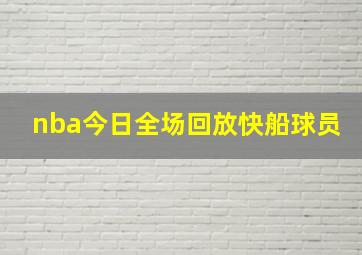 nba今日全场回放快船球员